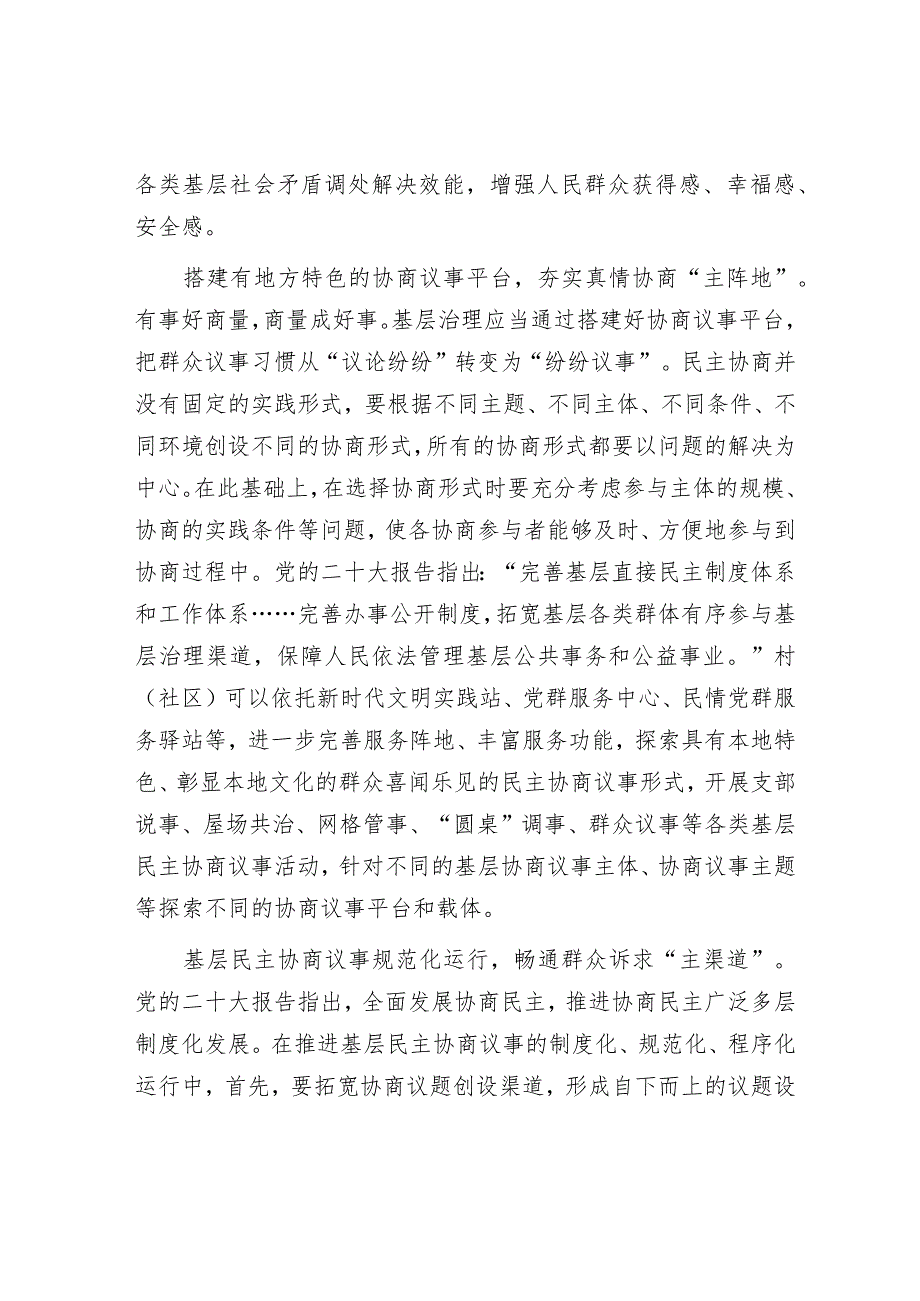 各类基层社会矛盾调处解决效能，增强人民群众获得感、幸福感、安全感。

搭建有地方特色的协商议事平台，夯实真情协商“主阵地”。有事好商量，商量成好事。基层治理应当通过搭建好协商议事平台，把群众议事习惯从“议论纷纷”转变为“纷纷议事”。民主协商并没有固定的实践形式，要根据不同主题、不同主体、不同条件、不同环境创设不同的协商形式，所有的协商形式都要以问题的解决为中心。在此基础上，在选择协商形式时要充分考虑参与主体的规模、协商的实践条件等问题，使各协商参与者能够及时、方便地参与到协商过程中。党的二十大报告指出：“完善基层直接民主制度体系和工作体系……完善办事公开制度，拓宽基层各类群体有序参与基层治理渠道，保障人民依法管理基层公共事务和公益事业。”村（社区）可以依托新时代文明实践站、党群服务中心、民情党群服务驿站等，进一步完善服务阵地、丰富服务功能，探索具有本地特色、彰显本地文化的群众喜闻乐见的民主协商议事形式，开展支部说事、屋场共治、网格管事、“圆桌”调事、群众议事等各类基层民主协商议事活动，针对不同的基层协商议事主体、协商议事主题等探索不同的协商议事平台和载体。

基层民主协商议事规范化运行，畅通群众诉求“主渠道”。党的二十大报告指出，全面发展协商民主，推进协商民主广泛多层制度化发展。在推进基层民主协商议事的制度化、规范化、程序化运行中，首先，要拓宽协商议题创设渠道，形成自下而上的议题设